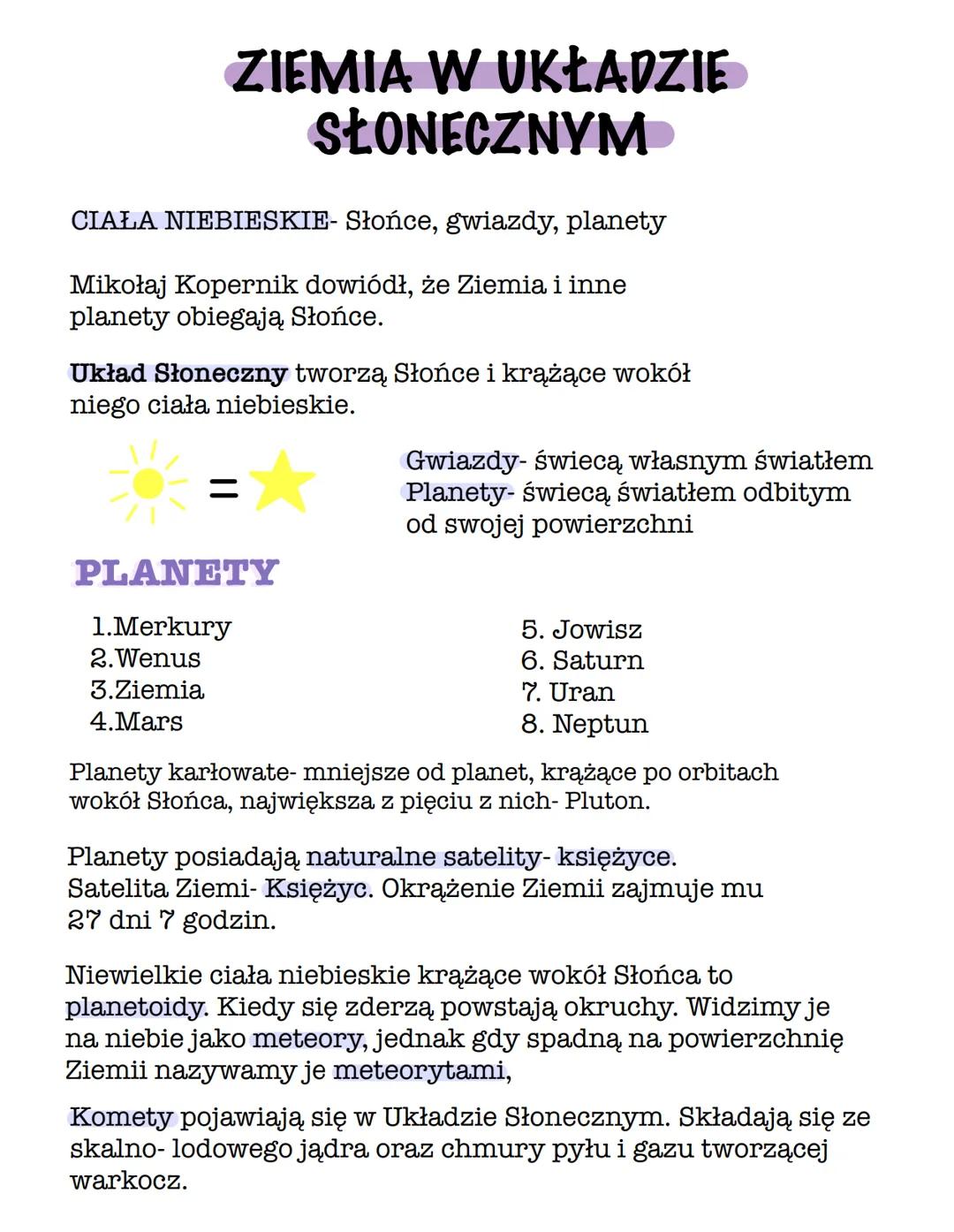 ZIEMIA W UKŁADZIE SŁONECZNYM

CIAŁA NIEBIESKIE- Słońce, gwiazdy, planety

Mikołaj Kopernik dowiódł, że Ziemia i inne planety obiegają Słońce.

Układ Słoneczny tworzą Słońce i krążące wokół niego ciała niebieskie.

=

Gwiazdy- świecą własnym światłem
Planety- świecą światłem odbitym od swojej powierzchni

PLANETY

1.Merkury
2.Wenus
3.Ziemia
4.Mars

5. Jowisz
6. Saturn
7. Uran
8. Neptun

Planety karłowate- mniejsze od planet, krążące po orbitach wokół Słońca, największa z pięciu z nich- Pluton.

Planety posiadają naturalne satelity- księżyce. Satelita Ziemi- Księżyc. Okrążenie Ziemii zajmuje mu 27 dni 7 godzin.

Niewielkie ciała niebieskie krążące wokół Słońca to planetoidy. Kiedy się zderzą powstają okruchy. Widzimy je na niebie jako meteory, jednak gdy spadną na powierzchnię Ziemii nazywamy je meteorytami,

Komety pojawiają się w Układzie Słonecznym. Składają się ze skalno- lodowego jądra oraz chmury pyłu i gazu tworzącej warkocz.